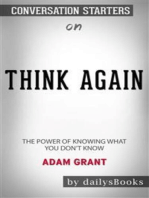 CONVERSATION STARTERS

on

THINK AGAIN

THE POWER OF KNOWING WHAT YOU DON'T KNOW

ADAM GRANT

by dailysBooks